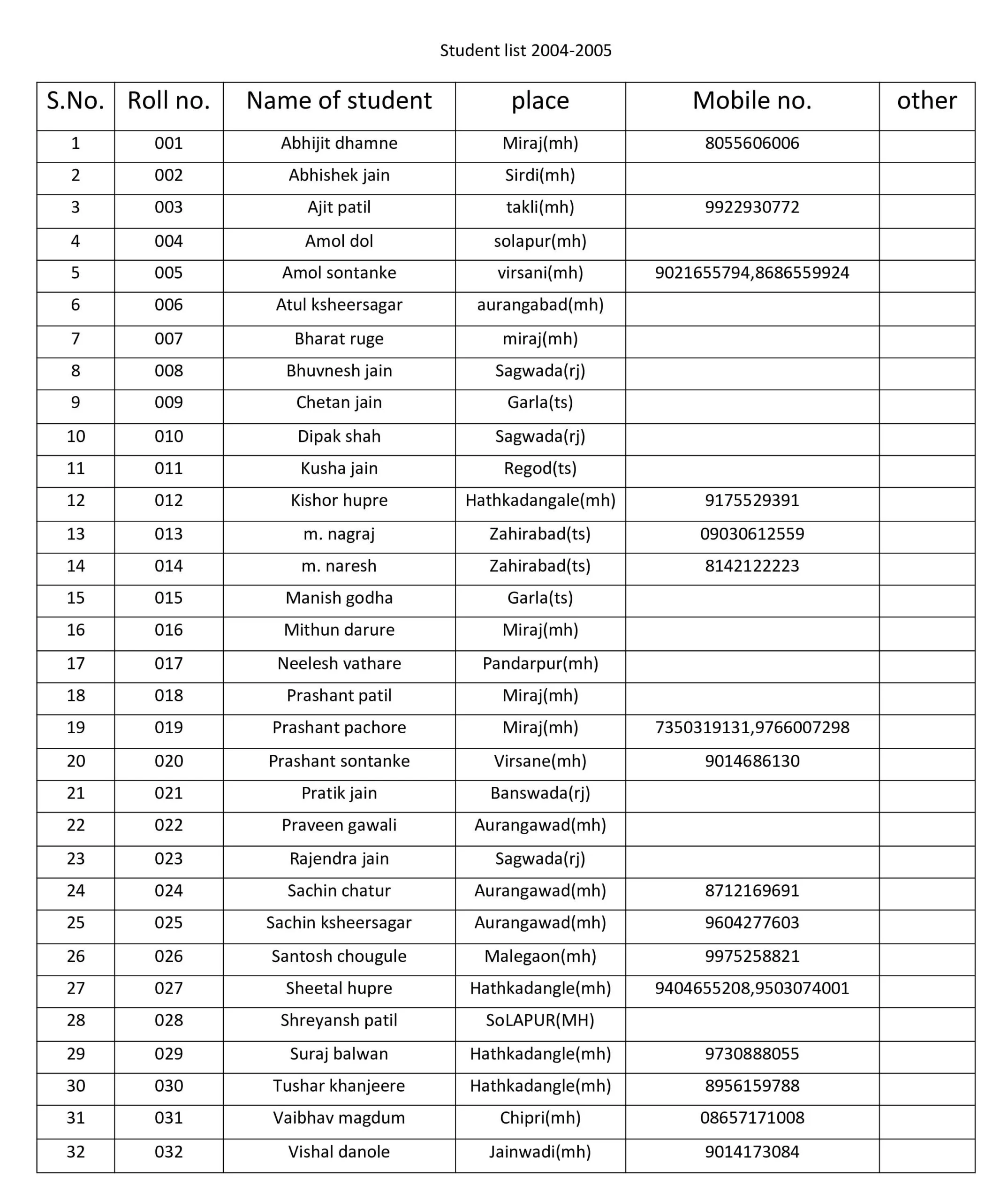 Student list 2004-2005

| S.No. | Roll no. | Name of student | place | Mobile no. | other |
|---|---|---|---|---|---|
| 1 | 001 | Abhijit dhamne | Miraj(mh) | 8055606006 | |
| 2 | 002 | Abhishek jain | Sirdi(mh) | | |
| 3 | 003 | Ajit patil | takli(mh) | 9922930772 | |
| 4 | 004 | Amol dol | solapur(mh) | | |
| 5 | 005 | Amol sontanke | virsani(mh) | 9021655794,8686559924 | |
| 6 | 006 | Atul ksheersagar | aurangabad(mh) | | |
| 7 | 007 | Bharat ruge | miraj(mh) | | |
| 8 | 008 | Bhuvnesh jain | Sagwada(rj) | | |
| 9 | 009 | Chetan jain | Garla(ts) | | |
| 10 | 010 | Dipak shah | Sagwada(rj) | | |
| 11 | 011 | Kusha jain | Regod(ts) | | |
| 12 | 012 | Kishor hupre | Hathkadangale(mh) | 9175529391 | |
| 13 | 013 | m. nagraj | Zahirabad(ts) | 09030612559 | |
| 14 | 014 | m. naresh | Zahirabad(ts) | 8142122223 | |
| 15 | 015 | Manish godha | Garla(ts) | | |
| 16 | 016 | Mithun darure | Miraj(mh) | | |
| 17 | 017 | Neelesh vathare | Pandarpur(mh) | | |
| 18 | 018 | Prashant patil | Miraj(mh) | | |
| 19 | 019 | Prashant pachore | Miraj(mh) | 7350319131,9766007298 | |
| 20 | 020 | Prashant sontanke | Virsane(mh) | 9014686130 | |
| 21 | 021 | Pratik jain | Banswada(rj) | | |
| 22 | 022 | Praveen gawali | Aurangawad(mh) | | |
| 23 | 023 | Rajendra jain | Sagwada(rj) | | |
| 24 | 024 | Sachin chatur | Aurangawad(mh) | 8712169691 | |
| 25 | 025 | Sachin ksheersagar | Aurangawad(mh) | 9604277603 | |
| 26 | 026 | Santosh chougule | Malegaon(mh) | 9975258821 | |
| 27 | 027 | Sheetal hupre | Hathkadangle(mh) | 9404655208,9503074001 | |
| 28 | 028 | Shreyansh patil | SoLAPUR(MH) | | |
| 29 | 029 | Suraj balwan | Hathkadangle(mh) | 9730888055 | |
| 30 | 030 | Tushar khanjeere | Hathkadangle(mh) | 8956159788 | |
| 31 | 031 | Vaibhav magdum | Chipri(mh) | 08657171008 | |
| 32 | 032 | Vishal danole | Jainwadi(mh) | 9014173084 | |